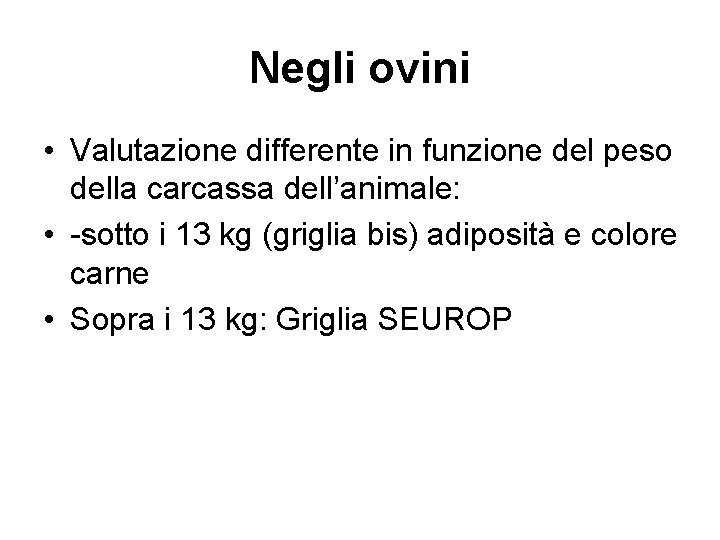 Negli ovini

• Valutazione differente in funzione del peso della carcassa dell’animale:
• -sotto i 13 kg (griglia bis) adiposità e colore carne
• Sopra i 13 kg: Griglia SEUROP